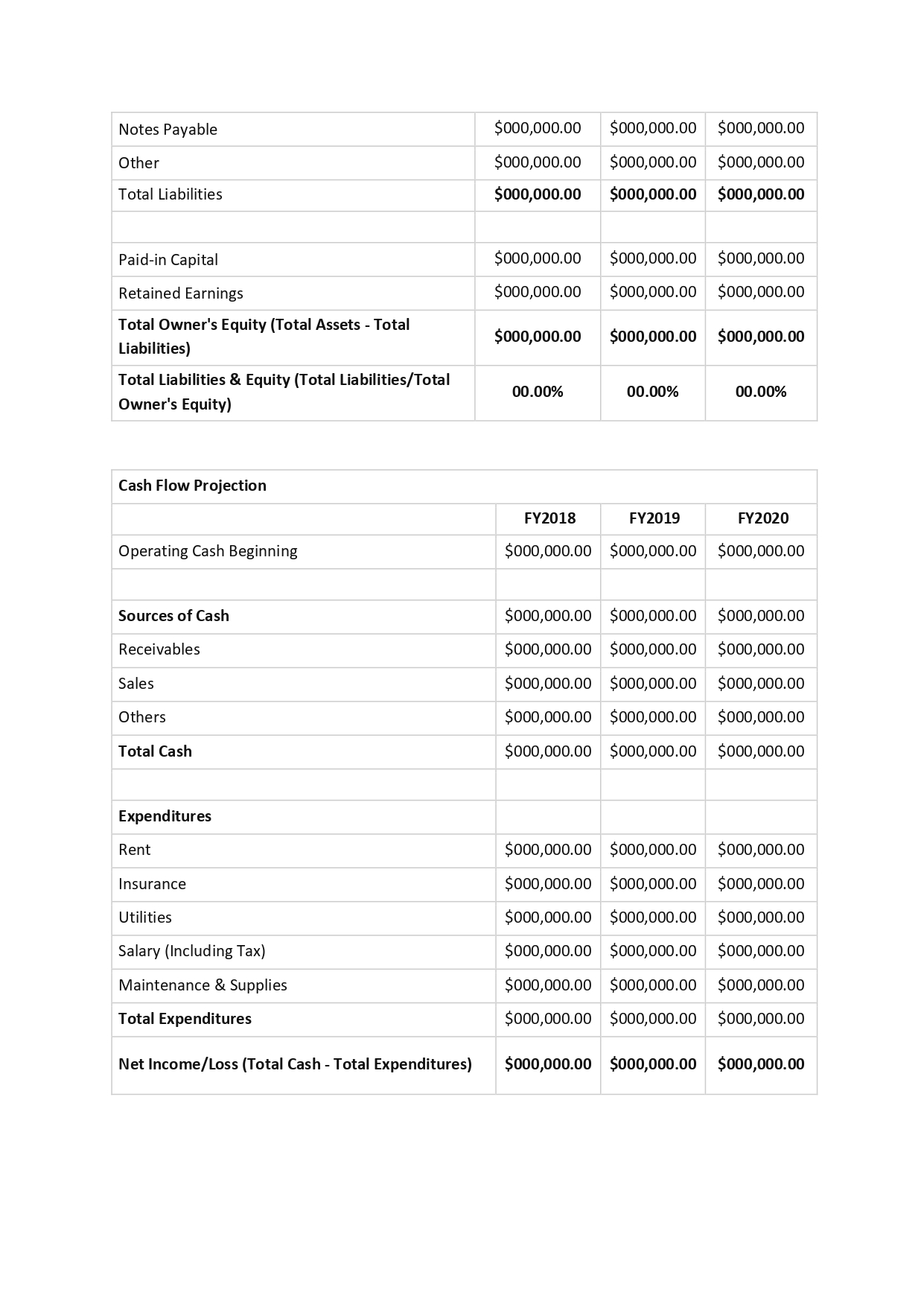 | Notes Payable | $000,000.00 | $000,000.00 | $000,000.00 |
|---|---|---|---|
| Other | $000,000.00 | $000,000.00 | $000,000.00 |
| Total Liabilities | $000,000.00 | $000,000.00 | $000,000.00 |
| | | | |
| Paid-in Capital | $000,000.00 | $000,000.00 | $000,000.00 |
| Retained Earnings | $000,000.00 | $000,000.00 | $000,000.00 |
| Total Owner's Equity (Total Assets - Total Liabilities) | $000,000.00 | $000,000.00 | $000,000.00 |
| Total Liabilities & Equity (Total Liabilities/Total Owner's Equity) | 00.00% | 00.00% | 00.00% |

| Cash Flow Projection | | | |
|---|---|---|---|
| | FY2018 | FY2019 | FY2020 |
| Operating Cash Beginning | $000,000.00 | $000,000.00 | $000,000.00 |
| | | | |
| Sources of Cash | $000,000.00 | $000,000.00 | $000,000.00 |
| Receivables | $000,000.00 | $000,000.00 | $000,000.00 |
| Sales | $000,000.00 | $000,000.00 | $000,000.00 |
| Others | $000,000.00 | $000,000.00 | $000,000.00 |
| Total Cash | $000,000.00 | $000,000.00 | $000,000.00 |
| | | | |
| Expenditures | | | |
| Rent | $000,000.00 | $000,000.00 | $000,000.00 |
| Insurance | $000,000.00 | $000,000.00 | $000,000.00 |
| Utilities | $000,000.00 | $000,000.00 | $000,000.00 |
| Salary (Including Tax) | $000,000.00 | $000,000.00 | $000,000.00 |
| Maintenance & Supplies | $000,000.00 | $000,000.00 | $000,000.00 |
| Total Expenditures | $000,000.00 | $000,000.00 | $000,000.00 |
| Net Income/Loss (Total Cash - Total Expenditures) | $000,000.00 | $000,000.00 | $000,000.00 |